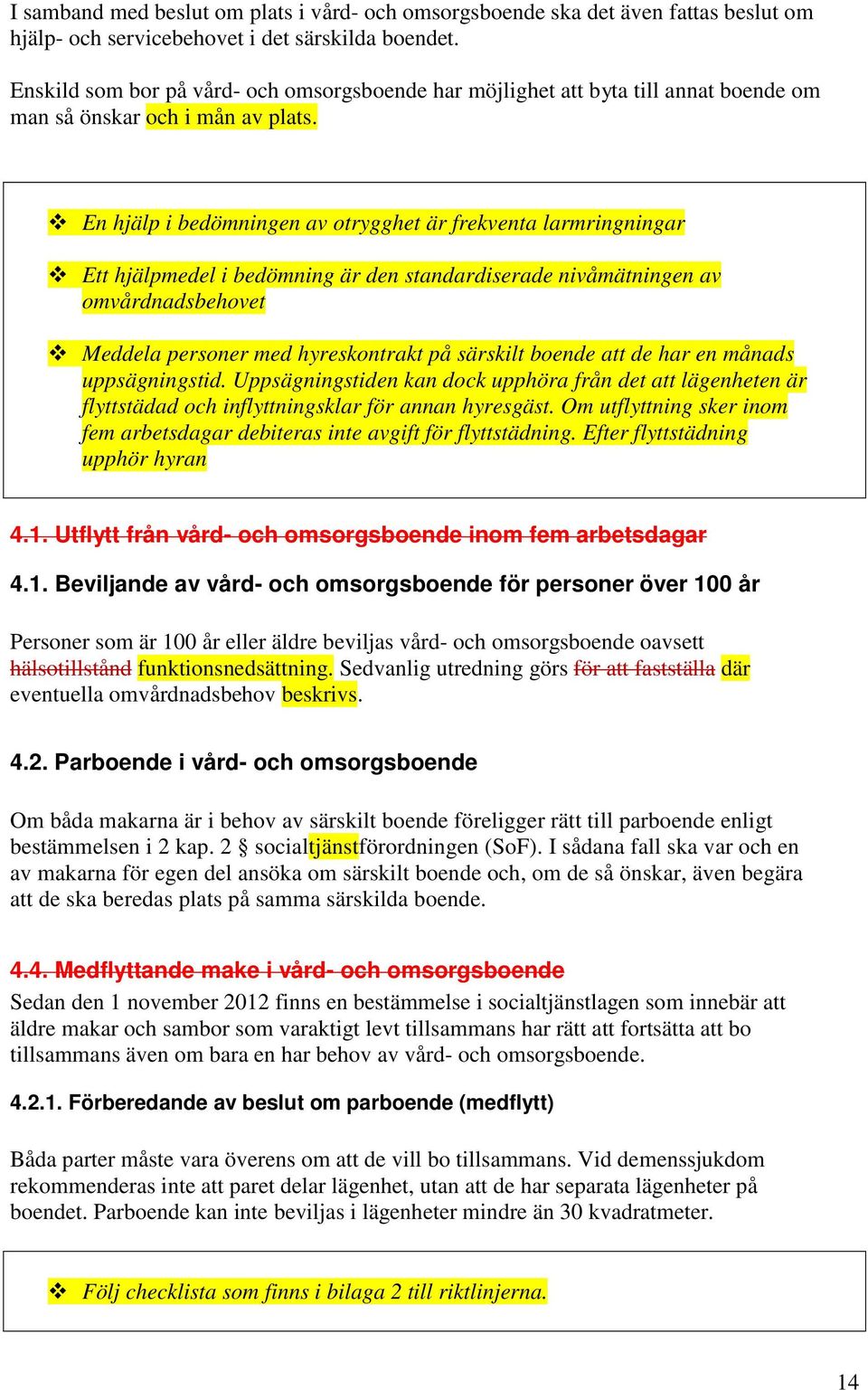 I samband med beslut om plats i vård- och omsorgsboende ska det även fattas beslut om hjälp- och servicebehovet i det särskilda boendet.

Enskild som bor på vård- och omsorgsboende har möjlighet att byta till annat boende om man så önskar och i mån av plats.

❖ En hjälp i bedömningen av otrygghet är frekventa larmringningar

❖ Ett hjälpmedel i bedömning är den standardiserade nivåmätningen av omvårdnadsbehovet

❖ Meddela personer med hyreskontrakt på särskilt boende att de har en månads uppsägningstid. Uppsägningstiden kan dock upphöra från det att lägenheten är flyttstädad och inflyttningsklar för annan hyresgäst. Om utflyttning sker inom fem arbetsdagar debiteras inte avgift för flyttstädning. Efter flyttstädning upphör hyran

4.1. Utflytt från vård- och omsorgsboende inom fem arbetsdagar

4.1. Beviljande av vård- och omsorgsboende för personer över 100 år

Personer som är 100 år eller äldre beviljas vård- och omsorgsboende oavsett hälsotillstånd funktionsnedsättning. Sedvanlig utredning görs för att fastställa där eventuella omvårdnadsbehov beskrivs.

4.2. Parboende i vård- och omsorgsboende

Om båda makarna är i behov av särskilt boende föreligger rätt till parboende enligt bestämmelsen i 2 kap. 2 § socialtjänstförordningen (SoF). I sådana fall ska var och en av makarna för egen del ansöka om särskilt boende och, om de så önskar, även begära att de ska beredas plats på samma särskilda boende.

4.4. Medflyttande make i vård- och omsorgsboende
Sedan den 1 november 2012 finns en bestämmelse i socialtjänstlagen som innebär att äldre makar och sambor som varaktigt levt tillsammans har rätt att fortsätta att bo tillsammans även om bara en har behov av vård- och omsorgsboende.

4.2.1. Förberedande av beslut om parboende (medflytt)

Båda parter måste vara överens om att de vill bo tillsammans. Vid demenssjukdom rekommenderas inte att paret delar lägenhet, utan att de har separata lägenheter på boendet. Parboende kan inte beviljas i lägenheter mindre än 30 kvadratmeter.

❖ Följ checklista som finns i bilaga 2 till riktlinjerna.

14